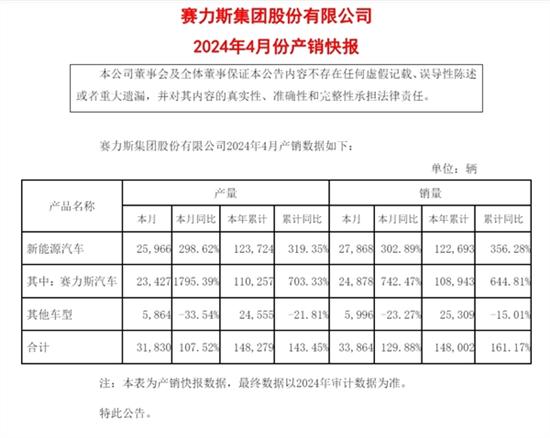 赛力斯集团股份有限公司
2024年4月份产销快报

本公司董事会及全体董事保证本公告内容不存在任何虚假记载、误导性陈述或者重大遗漏，并对其内容的真实性、准确性和完整性承担法律责任。

赛力斯集团股份有限公司2024年4月产销数据如下：

单位：辆

| 产品名称 | 产量 | | | | 销量 | | | |
|---|---|---|---|---|---|---|---|---|
| | 本月 | 本月同比 | 本年累计 | 累计同比 | 本月 | 本月同比 | 本年累计 | 累计同比 |
| 新能源汽车 | 25,966 | 298.62% | 123,724 | 319.35% | 27,868 | 302.89% | 122,693 | 356.28% |
| 其中：赛力斯汽车 | 23,427 | 1795.39% | 110,257 | 703.33% | 24,878 | 742.47% | 108,943 | 644.81% |
| 其他车型 | 5,864 | -33.54% | 24,555 | -21.81% | 5,996 | -23.27% | 25,309 | -15.01% |
| 合计 | 31,830 | 107.52% | 148,279 | 143.45% | 33,864 | 129.88% | 148,002 | 161.17% |

注：本表为产销快报数据，最终数据以2024年审计数据为准。

特此公告。